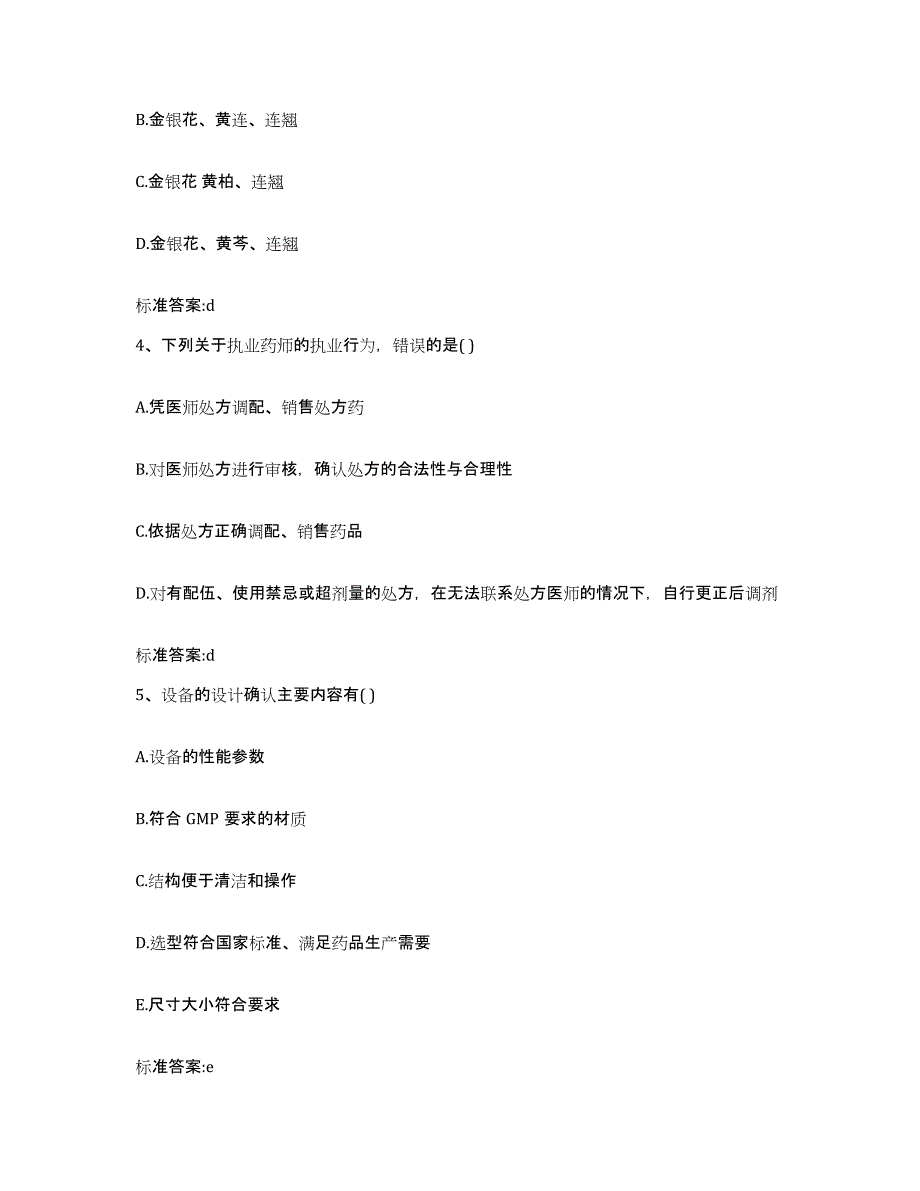 B.金银花、黄连、连翘

C.金银花 黄柏、连翘

D.金银花、黄芩、连翘

标准答案:d

4、下列关于执业药师的执业行为，错误的是( )

A.凭医师处方调配、销售处方药

B.对医师处方进行审核，确认处方的合法性与合理性

C.依据处方正确调配、销售药品

D.对有配伍、使用禁忌或超剂量的处方，在无法联系处方医师的情况下，自行更正后调剂

标准答案:d

5、设备的设计确认主要内容有( )

A.设备的性能参数

B.符合 GMP 要求的材质

C.结构便于清洁和操作

D.选型符合国家标准、满足药品生产需要

E.尺寸大小符合要求

标准答案:e